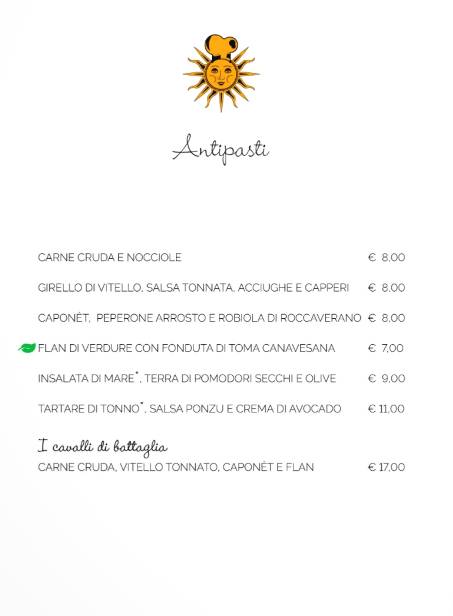 Antipasti

CARNE CRUDA E NOCCIOLE € 8,00

GIRELLO DI VITELLO, SALSA TONNATA, ACCIUGHE E CAPPERI € 8,00

CAPONÈT, PEPERONE ARROSTO E ROBIOLA DI ROCCAVERANO € 8,00

FLAN DI VERDURE CON FONDUTA DI TOMA CANAVESANA € 7,00

INSALATA DI MARE*, TERRA DI POMODORI SECCHI E OLIVE € 9,00

TARTARE DI TONNO*, SALSA PONZU E CREMA DI AVOCADO € 11,00

I cavalli di battaglia
CARNE CRUDA, VITELLO TONNATO, CAPONÈT E FLAN € 17,00